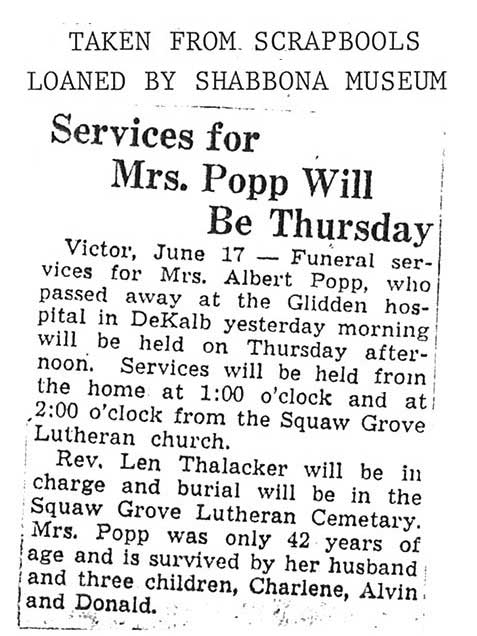 TAKEN FROM SCRAPBOOLS
LOANED BY SHABBONA MUSEUM

Services for Mrs. Popp Will Be Thursday

Victor, June 17 — Funeral services for Mrs. Albert Popp, who passed away at the Glidden hospital in DeKalb yesterday morning will be held on Thursday afternoon. Services will be held from the home at 1:00 o'clock and at 2:00 o'clock from the Squaw Grove Lutheran church.

Rev. Len Thalacker will be in charge and burial will be in the Squaw Grove Lutheran Cemetary. Mrs. Popp was only 42 years of age and is survived by her husband and three children, Charlene, Alvin and Donald.